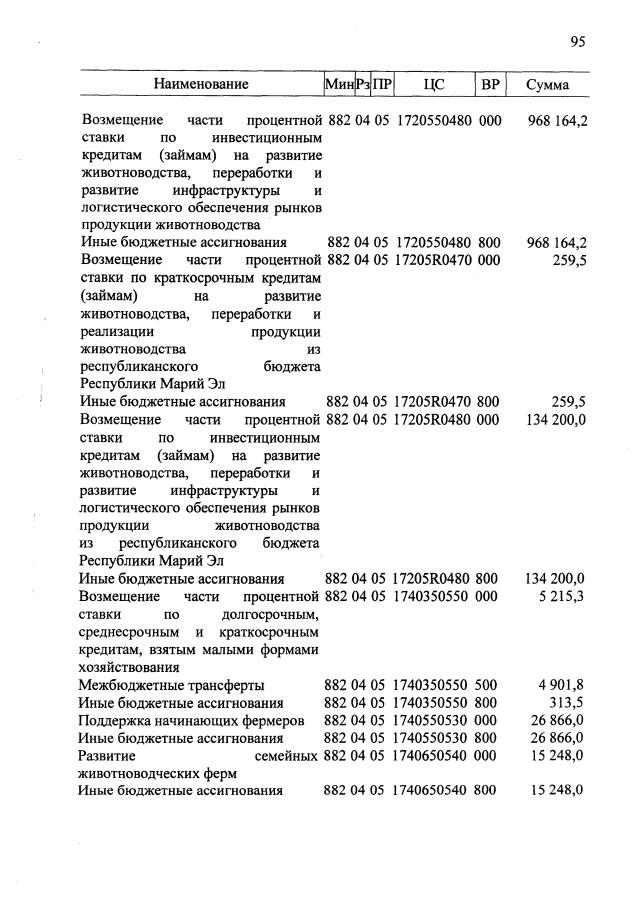 95

| Наименование | Мин | Рз | ПР | ЦС | ВР | Сумма |
|---|---|---|---|---|---|---|
| Возмещение части процентной ставки по инвестиционным кредитам (займам) на развитие животноводства, переработки и развитие инфраструктуры и логистического обеспечения рынков продукции животноводства | 882 | 04 | 05 | 1720550480 | 000 | 968 164,2 |
| Иные бюджетные ассигнования | 882 | 04 | 05 | 1720550480 | 800 | 968 164,2 |
| Возмещение части процентной ставки по краткосрочным кредитам (займам) на развитие животноводства, переработки и реализации продукции животноводства из республиканского бюджета Республики Марий Эл | 882 | 04 | 05 | 17205R0470 | 000 | 259,5 |
| Иные бюджетные ассигнования | 882 | 04 | 05 | 17205R0470 | 800 | 259,5 |
| Возмещение части процентной ставки по инвестиционным кредитам (займам) на развитие животноводства, переработки и развитие инфраструктуры и логистического обеспечения рынков продукции животноводства из республиканского бюджета Республики Марий Эл | 882 | 04 | 05 | 17205R0480 | 000 | 134 200,0 |
| Иные бюджетные ассигнования | 882 | 04 | 05 | 17205R0480 | 800 | 134 200,0 |
| Возмещение части процентной ставки по долгосрочным, среднесрочным и краткосрочным кредитам, взятым малыми формами хозяйствования | 882 | 04 | 05 | 1740350550 | 000 | 5 215,3 |
| Межбюджетные трансферты | 882 | 04 | 05 | 1740350550 | 500 | 4 901,8 |
| Иные бюджетные ассигнования | 882 | 04 | 05 | 1740350550 | 800 | 313,5 |
| Поддержка начинающих фермеров | 882 | 04 | 05 | 1740550530 | 000 | 26 866,0 |
| Иные бюджетные ассигнования | 882 | 04 | 05 | 1740550530 | 800 | 26 866,0 |
| Развитие семейных животноводческих ферм | 882 | 04 | 05 | 1740650540 | 000 | 15 248,0 |
| Иные бюджетные ассигнования | 882 | 04 | 05 | 1740650540 | 800 | 15 248,0 |